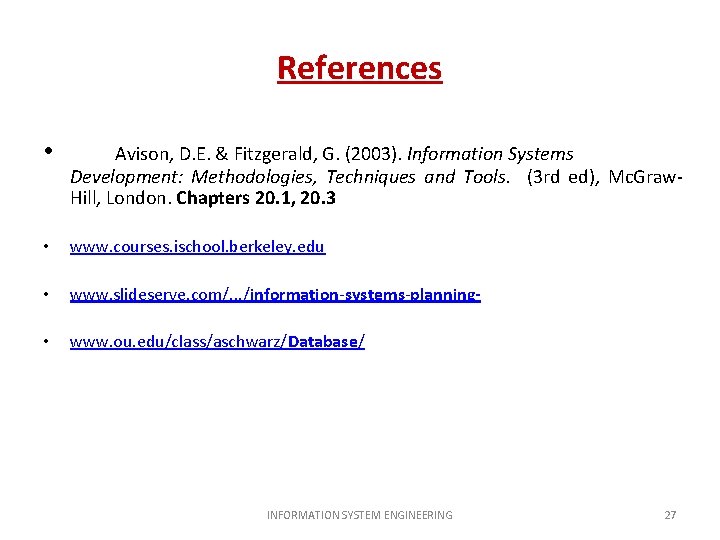 References

• Avison, D.E. & Fitzgerald, G. (2003). Information Systems Development: Methodologies, Techniques and Tools. (3rd ed), McGraw-Hill, London. Chapters 20.1, 20.3

• www.courses.ischool.berkeley.edu

• www.slideserve.com/.../information-systems-planning-

• www.ou.edu/class/aschwarz/Database/

INFORMATION SYSTEM ENGINEERING 27